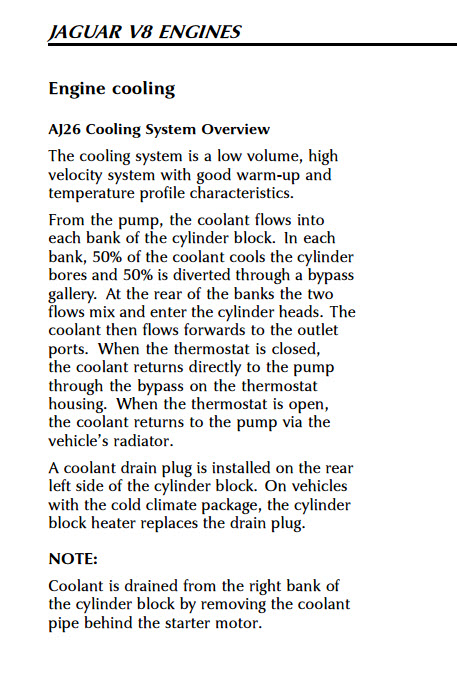 JAGUAR V8 ENGINES

Engine cooling

AJ26 Cooling System Overview

The cooling system is a low volume, high velocity system with good warm-up and temperature profile characteristics.

From the pump, the coolant flows into each bank of the cylinder block. In each bank, 50% of the coolant cools the cylinder bores and 50% is diverted through a bypass gallery. At the rear of the banks the two flows mix and enter the cylinder heads. The coolant then flows forwards to the outlet ports. When the thermostat is closed, the coolant returns directly to the pump through the bypass on the thermostat housing. When the thermostat is open, the coolant returns to the pump via the vehicle's radiator.

A coolant drain plug is installed on the rear left side of the cylinder block. On vehicles with the cold climate package, the cylinder block heater replaces the drain plug.

NOTE:

Coolant is drained from the right bank of the cylinder block by removing the coolant pipe behind the starter motor.